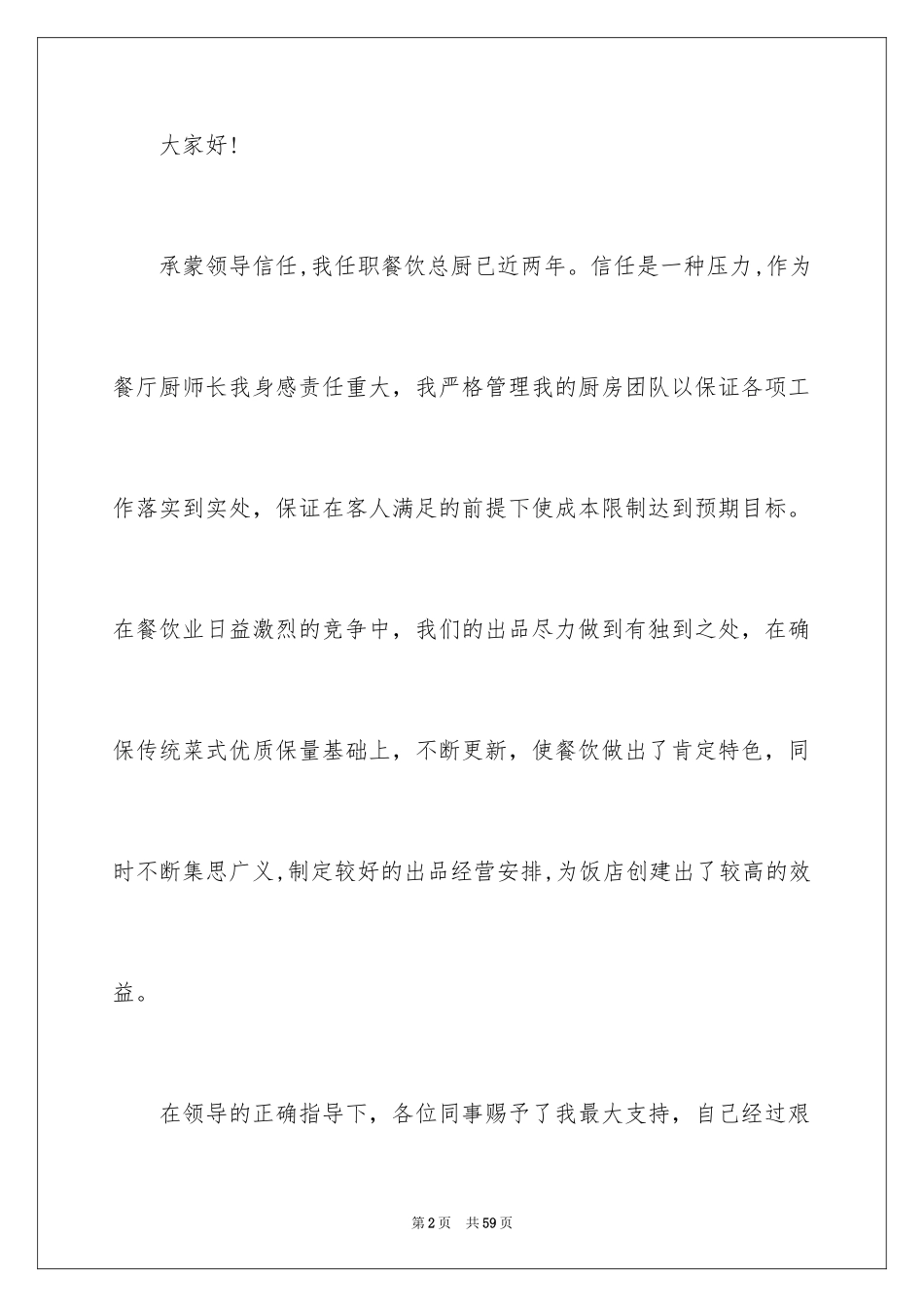 大家好!

承蒙领导信任,我任职餐饮总厨已近两年。信任是一种压力,作为餐厅厨师长我身感责任重大，我严格管理我的厨房团队以保证各项工作落实到实处，保证在客人满足的前提下使成本限制达到预期目标。在餐饮业日益激烈的竞争中，我们的出品尽力做到有独到之处，在确保传统菜式优质保量基础上，不断更新，使餐饮做出了肯定特色，同时不断集思广义,制定较好的出品经营安排,为饭店创建出了较高的效益。

在领导的正确指导下，各位同事赐予了我最大支持，自己经过艰

第2页　共59页